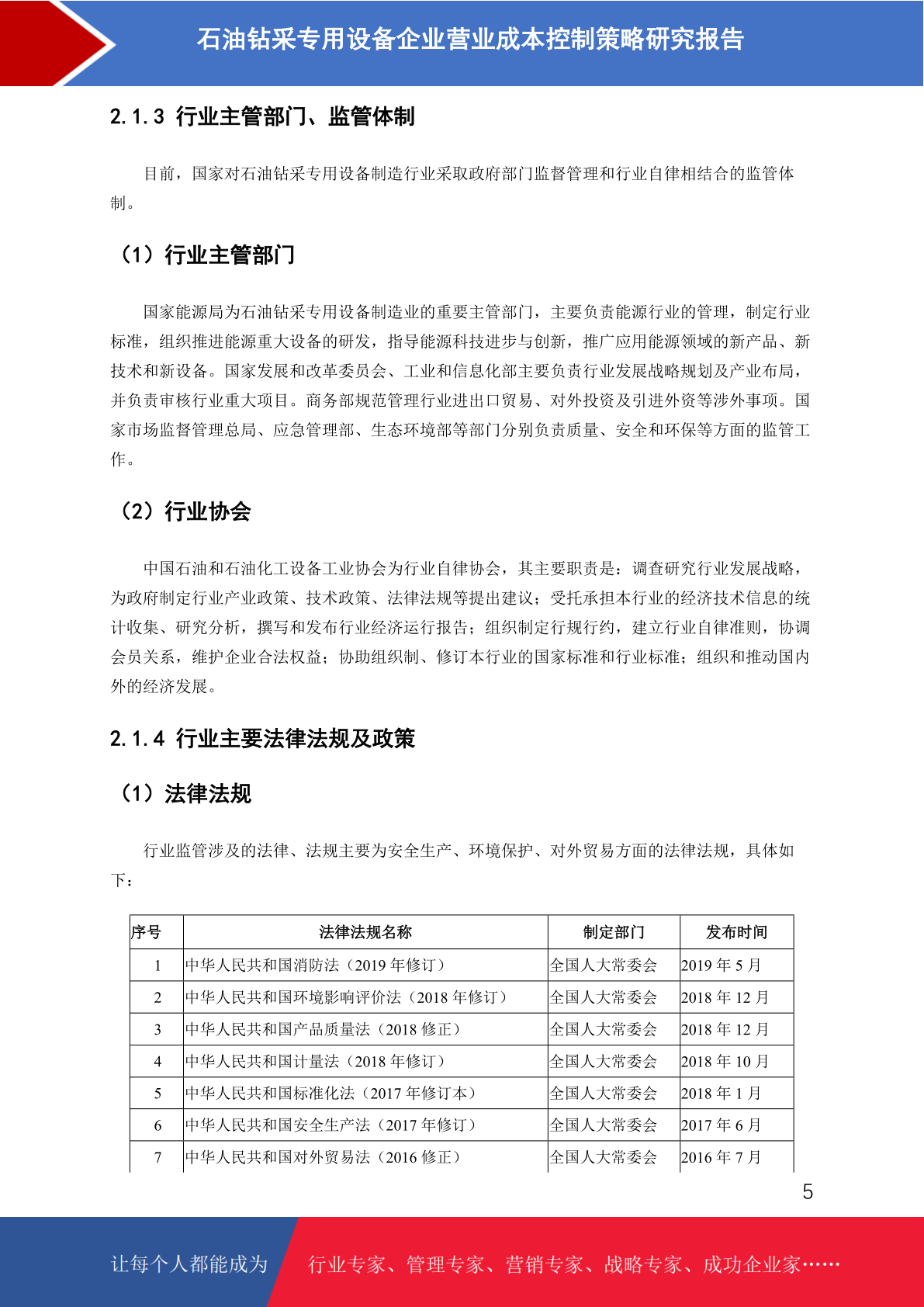 石油钻采专用设备企业营业成本控制策略研究报告

2.1.3 行业主管部门、监管体制

目前，国家对石油钻采专用设备制造行业采取政府部门监督管理和行业自律相结合的监管体制。

（1）行业主管部门

国家能源局为石油钻采专用设备制造业的重要主管部门，主要负责能源行业的管理，制定行业标准，组织推进能源重大设备的研发，指导能源科技进步与创新，推广应用能源领域的新产品、新技术和新设备。国家发展和改革委员会、工业和信息化部主要负责行业发展战略规划及产业布局，并负责审核行业重大项目。商务部规范管理行业进出口贸易、对外投资及引进外资等涉外事项。国家市场监督管理总局、应急管理部、生态环境部等部门分别负责质量、安全和环保等方面的监管工作。

（2）行业协会

中国石油和石油化工设备工业协会为行业自律协会，其主要职责是：调查研究行业发展战略，为政府制定行业产业政策、技术政策、法律法规等提出建议；受托承担本行业的经济技术信息的统计收集、研究分析，撰写和发布行业经济运行报告；组织制定行规行约，建立行业自律准则，协调会员关系，维护企业合法权益；协助组织制、修订本行业的国家标准和行业标准；组织和推动国内外的经济发展。

2.1.4 行业主要法律法规及政策

（1）法律法规

行业监管涉及的法律、法规主要为安全生产、环境保护、对外贸易方面的法律法规，具体如下：

| 序号 | 法律法规名称 | 制定部门 | 发布时间 |
|---|---|---|---|
| 1 | 中华人民共和国消防法（2019 年修订） | 全国人大常委会 | 2019 年 5 月 |
| 2 | 中华人民共和国环境影响评价法（2018 年修订） | 全国人大常委会 | 2018 年 12 月 |
| 3 | 中华人民共和国产品质量法（2018 修正） | 全国人大常委会 | 2018 年 12 月 |
| 4 | 中华人民共和国计量法（2018 年修订） | 全国人大常委会 | 2018 年 10 月 |
| 5 | 中华人民共和国标准化法（2017 年修订本） | 全国人大常委会 | 2018 年 1 月 |
| 6 | 中华人民共和国安全生产法（2017 年修订） | 全国人大常委会 | 2017 年 6 月 |
| 7 | 中华人民共和国对外贸易法（2016 修正） | 全国人大常委会 | 2016 年 7 月 |

5

让每个人都能成为 行业专家、管理专家、营销专家、战略专家、成功企业家……